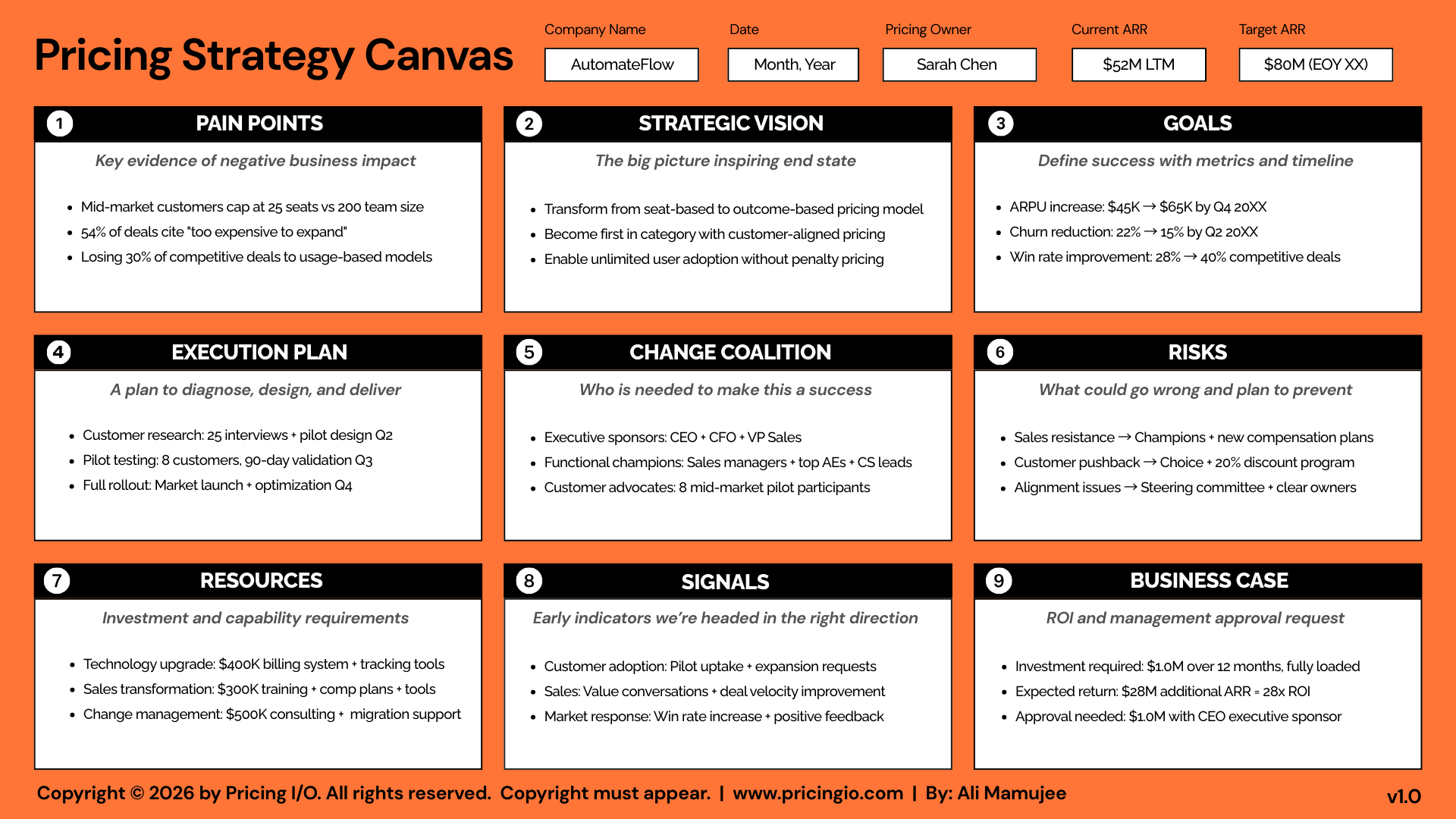 Pricing Strategy Canvas

Company Name
AutomateFlow

Date
Month, Year

Pricing Owner
Sarah Chen

Current ARR
$52M LTM

Target ARR
$80M (EOY XX)

1 PAIN POINTS
Key evidence of negative business impact
- Mid-market customers cap at 25 seats vs 200 team size
- 54% of deals cite "too expensive to expand"
- Losing 30% of competitive deals to usage-based models

2 STRATEGIC VISION
The big picture inspiring end state
- Transform from seat-based to outcome-based pricing model
- Become first in category with customer-aligned pricing
- Enable unlimited user adoption without penalty pricing

3 GOALS
Define success with metrics and timeline
- ARPU increase: $45K → $65K by Q4 20XX
- Churn reduction: 22% → 15% by Q2 20XX
- Win rate improvement: 28% → 40% competitive deals

4 EXECUTION PLAN
A plan to diagnose, design, and deliver
- Customer research: 25 interviews + pilot design Q2
- Pilot testing: 8 customers, 90-day validation Q3
- Full rollout: Market launch + optimization Q4

5 CHANGE COALITION
Who is needed to make this a success
- Executive sponsors: CEO + CFO + VP Sales
- Functional champions: Sales managers + top AEs + CS leads
- Customer advocates: 8 mid-market pilot participants

6 RISKS
What could go wrong and plan to prevent
- Sales resistance → Champions + new compensation plans
- Customer pushback → Choice + 20% discount program
- Alignment issues → Steering committee + clear owners

7 RESOURCES
Investment and capability requirements
- Technology upgrade: $400K billing system + tracking tools
- Sales transformation: $300K training + comp plans + tools
- Change management: $500K consulting + migration support

8 SIGNALS
Early indicators we're headed in the right direction
- Customer adoption: Pilot uptake + expansion requests
- Sales: Value conversations + deal velocity improvement
- Market response: Win rate increase + positive feedback

9 BUSINESS CASE
ROI and management approval request
- Investment required: $1.0M over 12 months, fully loaded
- Expected return: $28M additional ARR = 28x ROI
- Approval needed: $1.0M with CEO executive sponsor

Copyright © 2026 by Pricing I/O. All rights reserved. Copyright must appear. | www.pricingio.com | By: Ali Mamujee
v1.0